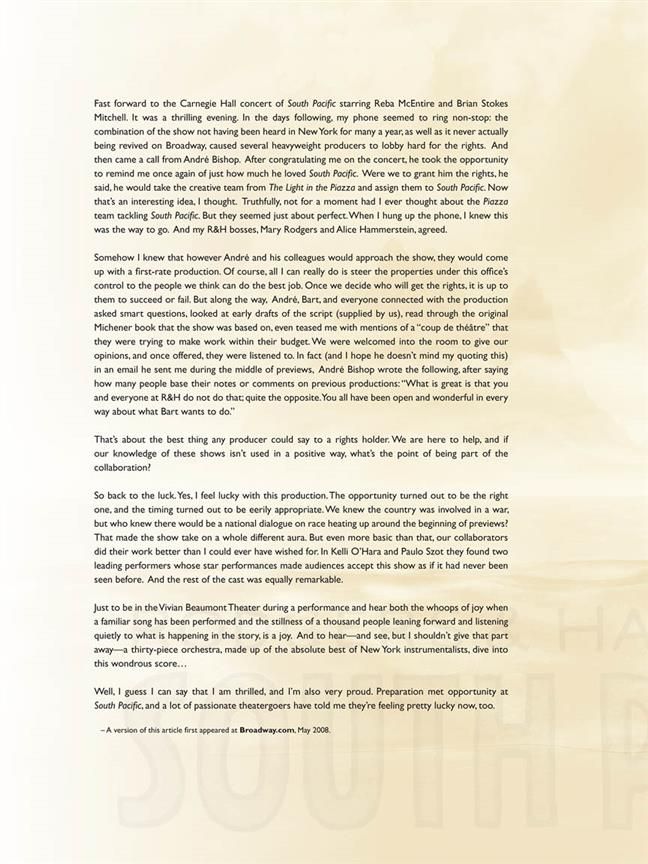 Fast forward to the Carnegie Hall concert of South Pacific starring Reba McEntire and Brian Stokes Mitchell. It was a thrilling evening. In the days following, my phone seemed to ring non-stop: the combination of the show not having been heard in New York for many a year, as well as it never actually being revived on Broadway, caused several heavyweight producers to lobby hard for the rights. And then came a call from André Bishop. After congratulating me on the concert, he took the opportunity to remind me once again of just how much he loved South Pacific. Were we to grant him the rights, he said, he would take the creative team from The Light in the Piazza and assign them to South Pacific. Now that's an interesting idea, I thought. Truthfully, not for a moment had I ever thought about the Piazza team tackling South Pacific. But they seemed just about perfect. When I hung up the phone, I knew this was the way to go. And my R&H bosses, Mary Rodgers and Alice Hammerstein, agreed.

Somehow I knew that however André and his colleagues would approach the show, they would come up with a first-rate production. Of course, all I can really do is steer the properties under this office's control to the people we think can do the best job. Once we decide who will get the rights, it is up to them to succeed or fail. But along the way, André, Bart, and everyone connected with the production asked smart questions, looked at early drafts of the script (supplied by us), read through the original Michener book that the show was based on, even teased me with mentions of a "coup de théâtre" that they were trying to make work within their budget. We were welcomed into the room to give our opinions, and once offered, they were listened to. In fact (and I hope he doesn't mind my quoting this) in an email he sent me during the middle of previews, André Bishop wrote the following, after saying how many people base their notes or comments on previous productions: "What is great is that you and everyone at R&H do not do that; quite the opposite. You all have been open and wonderful in every way about what Bart wants to do."

That's about the best thing any producer could say to a rights holder. We are here to help, and if our knowledge of these shows isn't used in a positive way, what's the point of being part of the collaboration?

So back to the luck. Yes, I feel lucky with this production. The opportunity turned out to be the right one, and the timing turned out to be eerily appropriate. We knew the country was involved in a war, but who knew there would be a national dialogue on race heating up around the beginning of previews? That made the show take on a whole different aura. But even more basic than that, our collaborators did their work better than I could ever have wished for. In Kelli O'Hara and Paulo Szot they found two leading performers whose star performances made audiences accept this show as if it had never been seen before. And the rest of the cast was equally remarkable.

Just to be in the Vivian Beaumont Theater during a performance and hear both the whoops of joy when a familiar song has been performed and the stillness of a thousand people leaning forward and listening quietly to what is happening in the story, is a joy. And to hear—and see, but I shouldn't give that part away—a thirty-piece orchestra, made up of the absolute best of New York instrumentalists, dive into this wondrous score…

Well, I guess I can say that I am thrilled, and I'm also very proud. Preparation met opportunity at South Pacific, and a lot of passionate theatergoers have told me they're feeling pretty lucky now, too.

– A version of this article first appeared at Broadway.com, May 2008.